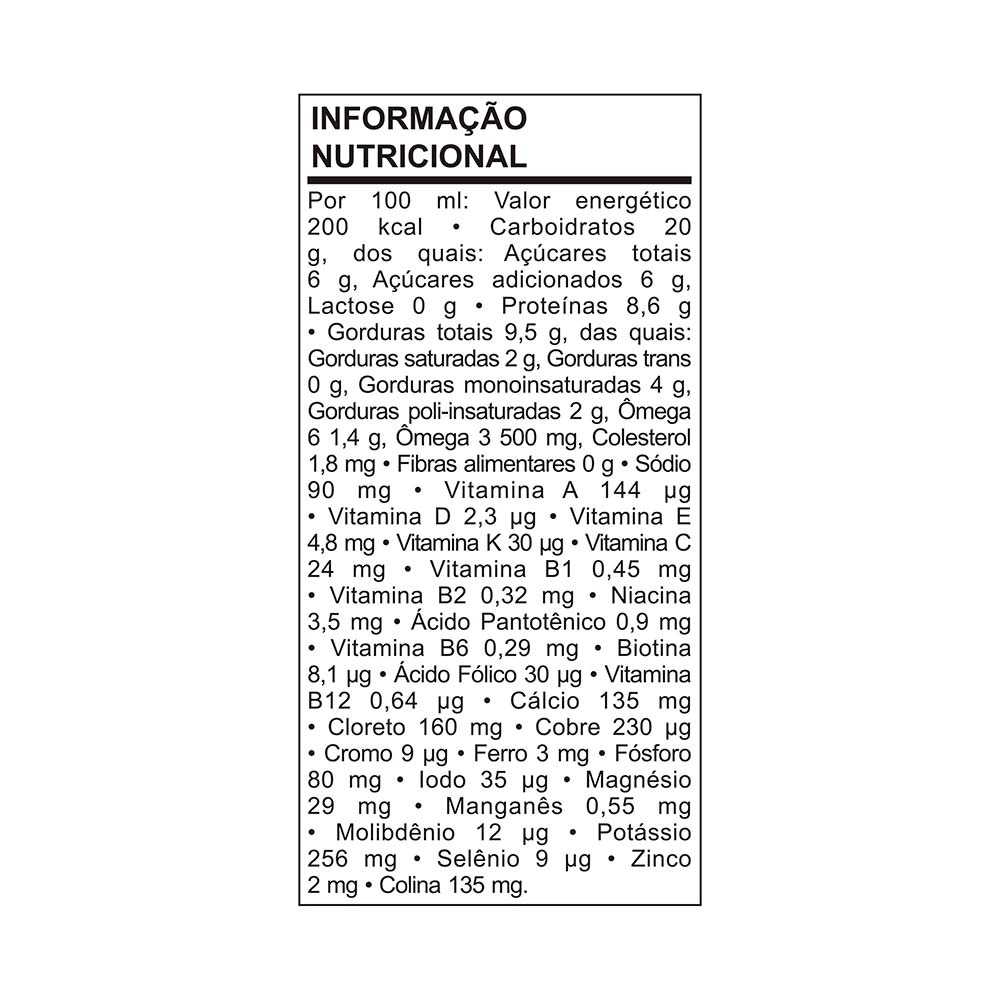 INFORMAÇÃO NUTRICIONAL

Por 100 ml: Valor energético 200 kcal • Carboidratos 20 g, dos quais: Açúcares totais 6 g, Açúcares adicionados 6 g, Lactose 0 g • Proteínas 8,6 g • Gorduras totais 9,5 g, das quais: Gorduras saturadas 2 g, Gorduras trans 0 g, Gorduras monoinsaturadas 4 g, Gorduras poli-insaturadas 2 g, Ômega 6 1,4 g, Ômega 3 500 mg, Colesterol 1,8 mg • Fibras alimentares 0 g • Sódio 90 mg • Vitamina A 144 µg • Vitamina D 2,3 µg • Vitamina E 4,8 mg • Vitamina K 30 µg • Vitamina C 24 mg • Vitamina B1 0,45 mg • Vitamina B2 0,32 mg • Niacina 3,5 mg • Ácido Pantotênico 0,9 mg • Vitamina B6 0,29 mg • Biotina 8,1 µg • Ácido Fólico 30 µg • Vitamina B12 0,64 µg • Cálcio 135 mg • Cloreto 160 mg • Cobre 230 µg • Cromo 9 µg • Ferro 3 mg • Fósforo 80 mg • Iodo 35 µg • Magnésio 29 mg • Manganês 0,55 mg • Molibdênio 12 µg • Potássio 256 mg • Selênio 9 µg • Zinco 2 mg • Colina 135 mg.